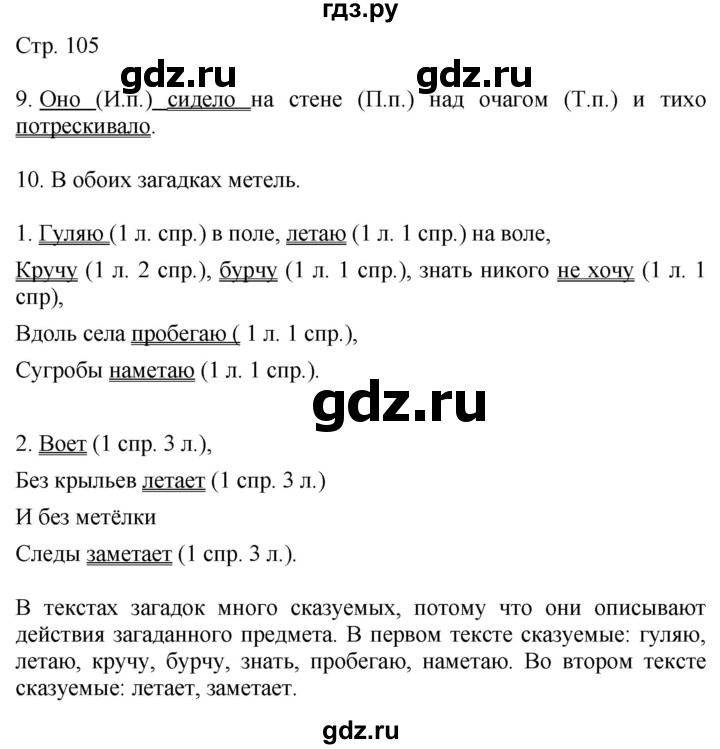 гдз.ру

Стр. 105

gdz.ru gdz.ru

9. Оно (И.п.) сидело на стене (П.п.) над очагом (Т.п.) и тихо потрескивало.

10. В обоих загадках метель.

1. Гуляю (1 л. спр.) в поле, летаю (1 л. 1 спр.) на воле,

Кручу (1 л. 2 спр.), бурчу (1 л. 1 спр.), знать никого не хочу (1 л. 1 спр),

Вдоль села пробегаю ( 1 л. 1 спр.),

Сугробы наметаю (1 л. 1 спр.).

gdz.ru

2. Воет (1 спр. 3 л.),

Без крыльев летает (1 спр. 3 л.)

И без метёлки

Следы заметает (1 спр. 3 л.).

В текстах загадок много сказуемых, потому что они описывают действия загаданного предмета. В первом тексте сказуемые: гуляю, летаю, кручу, бурчу, знать, пробегаю, наметаю. Во втором тексте сказуемые: летает, заметает.

gdz.ru